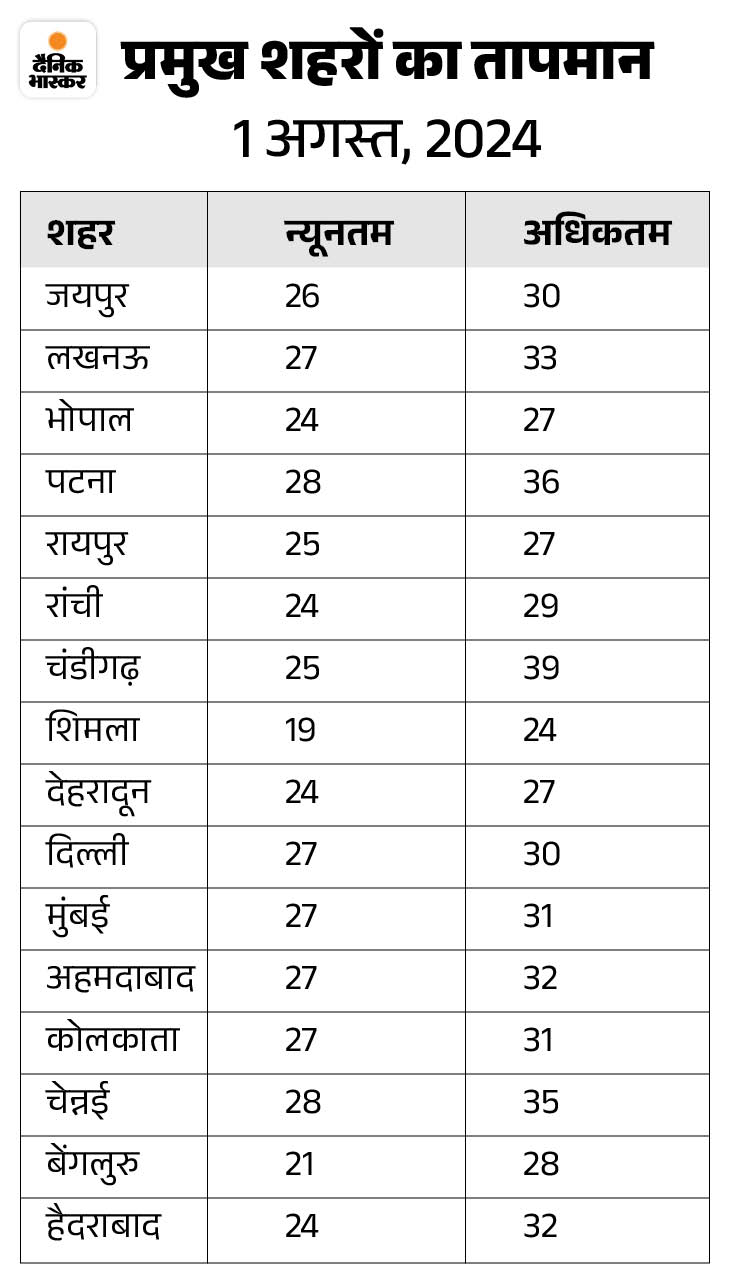 दैनिक भास्कर

प्रमुख शहरों का तापमान
1 अगस्त, 2024

| शहर | न्यूनतम | अधिकतम |
|---|---|---|
| जयपुर | 26 | 30 |
| लखनऊ | 27 | 33 |
| भोपाल | 24 | 27 |
| पटना | 28 | 36 |
| रायपुर | 25 | 27 |
| रांची | 24 | 29 |
| चंडीगढ़ | 25 | 39 |
| शिमला | 19 | 24 |
| देहरादून | 24 | 27 |
| दिल्ली | 27 | 30 |
| मुंबई | 27 | 31 |
| अहमदाबाद | 27 | 32 |
| कोलकाता | 27 | 31 |
| चेन्नई | 28 | 35 |
| बेंगलुरु | 21 | 28 |
| हैदराबाद | 24 | 32 |